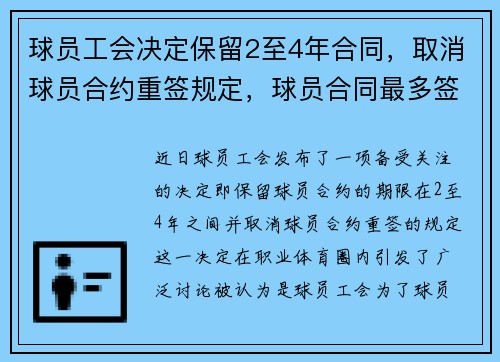 球员工会决定保留2至4年合同，取消球员合约重签规定，球员合同最多签

近日球员工会发布了一项备受关注的决定即保留球员合约的期限在2至4年之间并取消球员合约重签的规定这一决定在职业体育圈内引发了广泛讨论被认为是球员工会为了球员